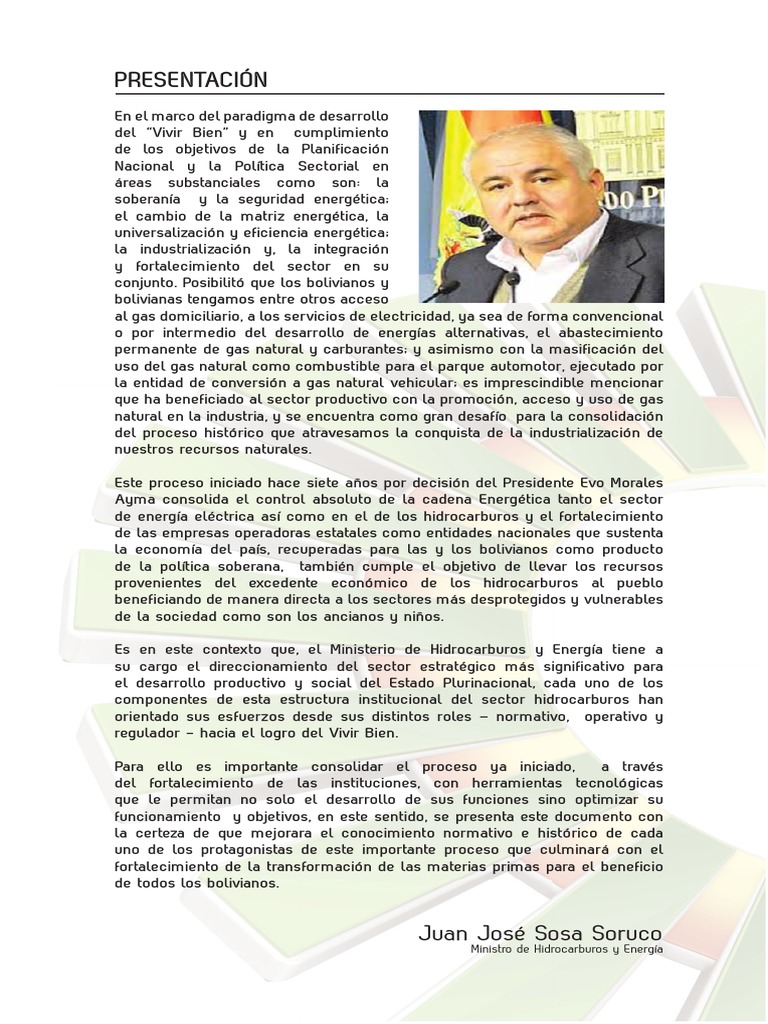 PRESENTACIÓN

En el marco del paradigma de desarrollo del "Vivir Bien" y en cumplimiento de los objetivos de la Planificación Nacional y la Política Sectorial en áreas substanciales como son: la soberanía y la seguridad energética; el cambio de la matriz energética, la universalización y eficiencia energética; la industrialización y, la integración y fortalecimiento del sector en su conjunto. Posibilitó que los bolivianos y bolivianas tengamos entre otros acceso al gas domiciliario, a los servicios de electricidad, ya sea de forma convencional o por intermedio del desarrollo de energías alternativas, el abastecimiento permanente de gas natural y carburantes; y asimismo con la masificación del uso del gas natural como combustible para el parque automotor, ejecutado por la entidad de conversión a gas natural vehicular; es imprescindible mencionar que ha beneficiado al sector productivo con la promoción, acceso y uso de gas natural en la industria, y se encuentra como gran desafío para la consolidación del proceso histórico que atravesamos la conquista de la industrialización de nuestros recursos naturales.

Este proceso iniciado hace siete años por decisión del Presidente Evo Morales Ayma consolida el control absoluto de la cadena Energética tanto el sector de energía eléctrica así como en el de los hidrocarburos y el fortalecimiento de las empresas operadoras estatales como entidades nacionales que sustenta la economía del país, recuperadas para las y los bolivianos como producto de la política soberana, también cumple el objetivo de llevar los recursos provenientes del excedente económico de los hidrocarburos al pueblo beneficiando de manera directa a los sectores más desprotegidos y vulnerables de la sociedad como son los ancianos y niños.

Es en este contexto que, el Ministerio de Hidrocarburos y Energía tiene a su cargo el direccionamiento del sector estratégico más significativo para el desarrollo productivo y social del Estado Plurinacional, cada uno de los componentes de esta estructura institucional del sector hidrocarburos han orientado sus esfuerzos desde sus distintos roles – normativo, operativo y regulador – hacia el logro del Vivir Bien.

Para ello es importante consolidar el proceso ya iniciado, a través del fortalecimiento de las instituciones, con herramientas tecnológicas que le permitan no solo el desarrollo de sus funciones sino optimizar su funcionamiento y objetivos, en este sentido, se presenta este documento con la certeza de que mejorara el conocimiento normativo e histórico de cada uno de los protagonistas de este importante proceso que culminará con el fortalecimiento de la transformación de las materias primas para el beneficio de todos los bolivianos.

Juan José Sosa Soruco
Ministro de Hidrocarburos y Energía